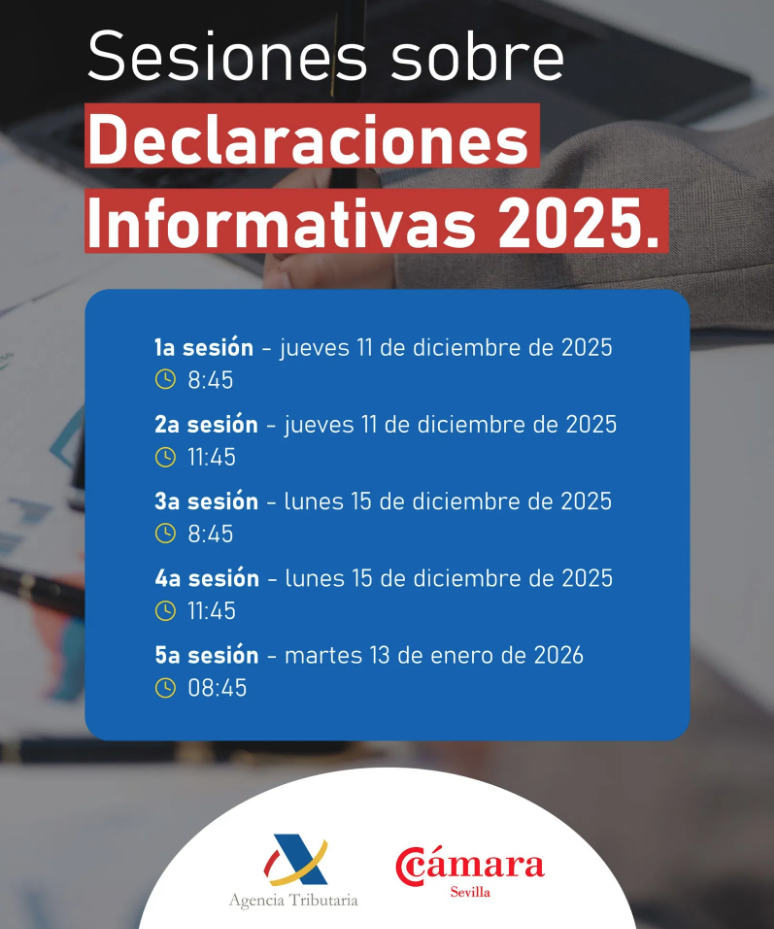 Sesiones sobre
Declaraciones
Informativas 2025.

1a sesión - jueves 11 de diciembre de 2025
8:45

2a sesión - jueves 11 de diciembre de 2025
11:45

3a sesión - lunes 15 de diciembre de 2025
8:45

4a sesión - lunes 15 de diciembre de 2025
11:45

5a sesión - martes 13 de enero de 2026
08:45

Agencia Tributaria

Cámara
Sevilla